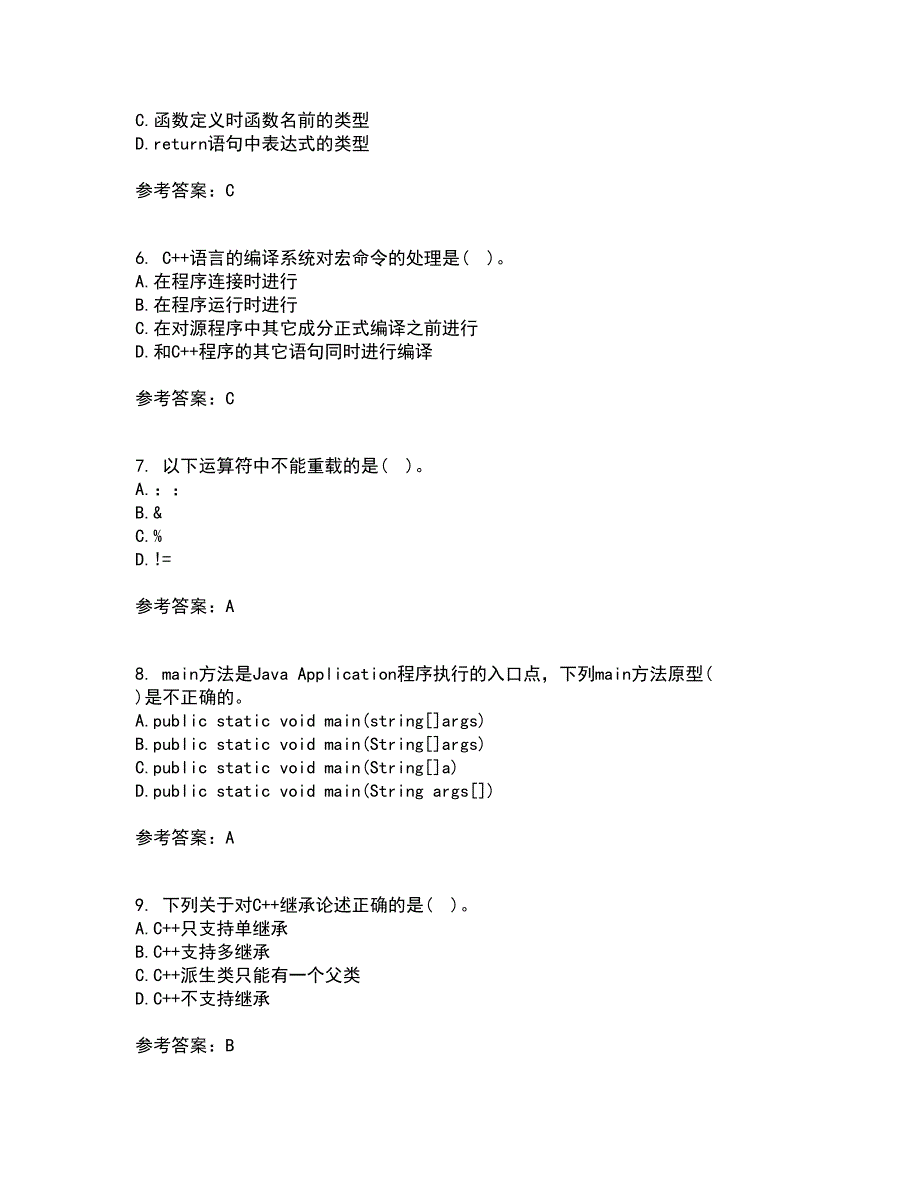 C.函数定义时函数名前的类型
D.return语句中表达式的类型

参考答案：C

6. C++语言的编译系统对宏命令的处理是（ ）。
A.在程序连接时进行
B.在程序运行时进行
C.在对源程序中其它成分正式编译之前进行
D.和C++程序的其它语句同时进行编译

参考答案：C

7. 以下运算符中不能重载的是（ ）。
A.：：
B.&
C.%
D.!=

参考答案：A

8. main方法是Java Application程序执行的入口点，下列main方法原型（ ）是不正确的。
A.public static void main(string[]args)
B.public static void main(String[]args)
C.public static void main(String[]a)
D.public static void main(String args[])

参考答案：A

9. 下列关于对C++继承论述正确的是（ ）。
A.C++只支持单继承
B.C++支持多继承
C.C++派生类只能有一个父类
D.C++不支持继承

参考答案：B